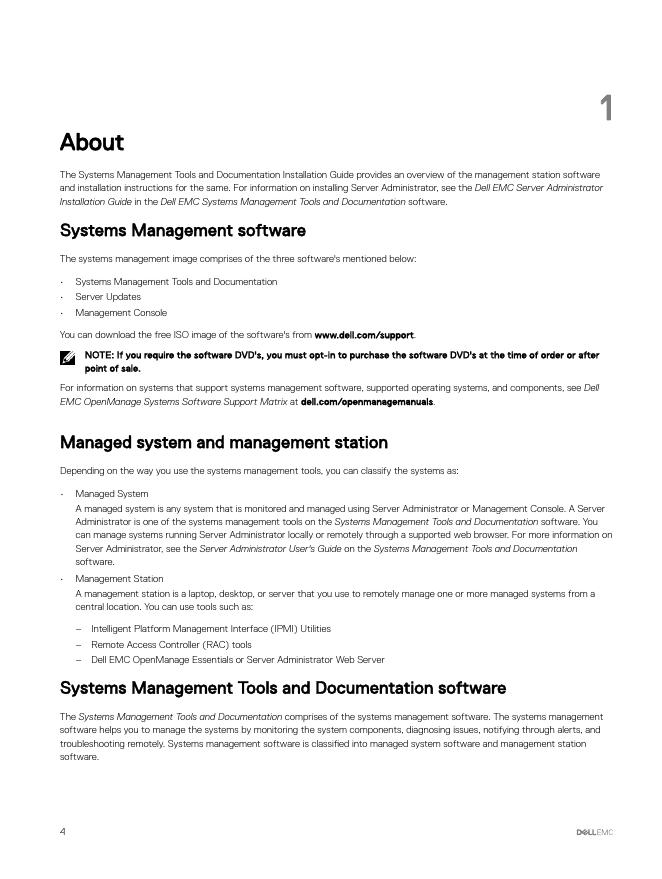 1

About

The Systems Management Tools and Documentation Installation Guide provides an overview of the management station software and installation instructions for the same. For information on installing Server Administrator, see the Dell EMC Server Administrator Installation Guide in the Dell EMC Systems Management Tools and Documentation software.

Systems Management software

The systems management image comprises of the three software's mentioned below:

· Systems Management Tools and Documentation
· Server Updates
· Management Console

You can download the free ISO image of the software's from www.dell.com/support.

NOTE: If you require the software DVD's, you must opt-in to purchase the software DVD's at the time of order or after point of sale.

For information on systems that support systems management software, supported operating systems, and components, see Dell EMC OpenManage Systems Software Support Matrix at dell.com/openmanagemanuals.

Managed system and management station

Depending on the way you use the systems management tools, you can classify the systems as:

· Managed System
A managed system is any system that is monitored and managed using Server Administrator or Management Console. A Server Administrator is one of the systems management tools on the Systems Management Tools and Documentation software. You can manage systems running Server Administrator locally or remotely through a supported web browser. For more information on Server Administrator, see the Server Administrator User's Guide on the Systems Management Tools and Documentation software.
· Management Station
A management station is a laptop, desktop, or server that you use to remotely manage one or more managed systems from a central location. You can use tools such as:
– Intelligent Platform Management Interface (IPMI) Utilities
– Remote Access Controller (RAC) tools
– Dell EMC OpenManage Essentials or Server Administrator Web Server

Systems Management Tools and Documentation software

The Systems Management Tools and Documentation comprises of the systems management software. The systems management software helps you to manage the systems by monitoring the system components, diagnosing issues, notifying through alerts, and troubleshooting remotely. Systems management software is classified into managed system software and management station software.

4

DELLEMC